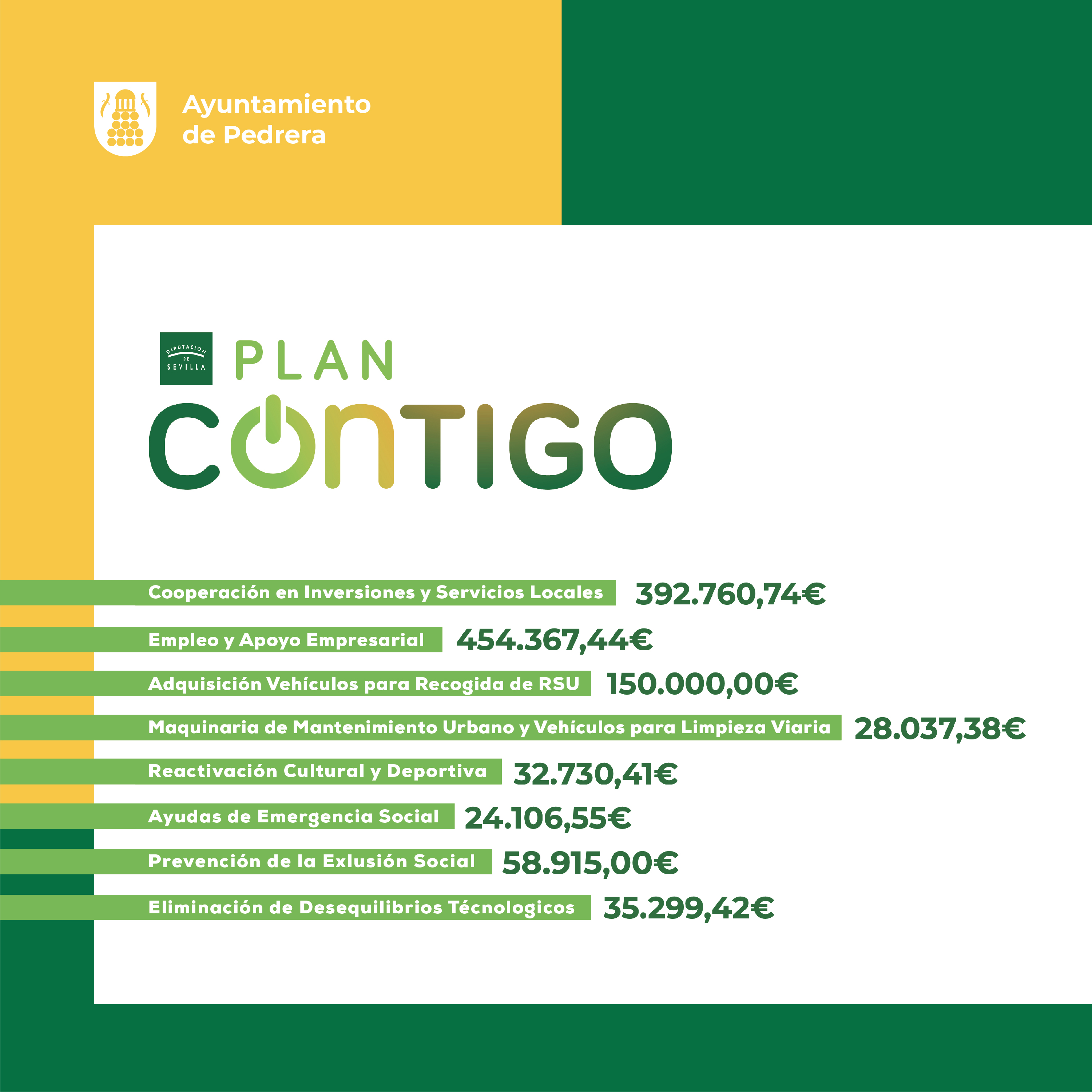 Ayuntamiento de Pedrera

DIPUTACION DE SEVILLA

PLAN CONTIGO

Cooperación en Inversiones y Servicios Locales 392.760,74€

Empleo y Apoyo Empresarial 454.367,44€

Adquisición Vehículos para Recogida de RSU 150.000,00€

Maquinaria de Mantenimiento Urbano y Vehículos para Limpieza Viaria 28.037,38€

Reactivación Cultural y Deportiva 32.730,41€

Ayudas de Emergencia Social 24.106,55€

Prevención de la Exlusión Social 58.915,00€

Eliminación de Desequilibrios Técnologicos 35.299,42€